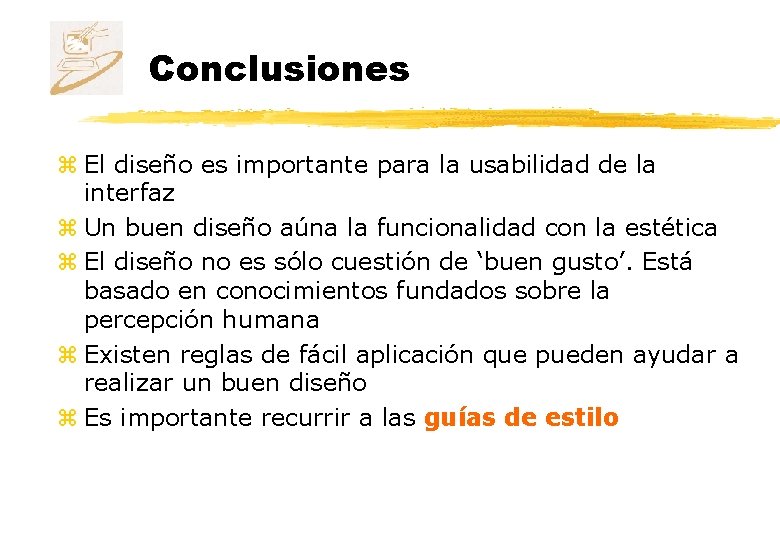 Conclusiones

⌘ El diseño es importante para la usabilidad de la interfaz

⌘ Un buen diseño aúna la funcionalidad con la estética

⌘ El diseño no es sólo cuestión de ‘buen gusto’. Está basado en conocimientos fundados sobre la percepción humana

⌘ Existen reglas de fácil aplicación que pueden ayudar a realizar un buen diseño

⌘ Es importante recurrir a las guías de estilo